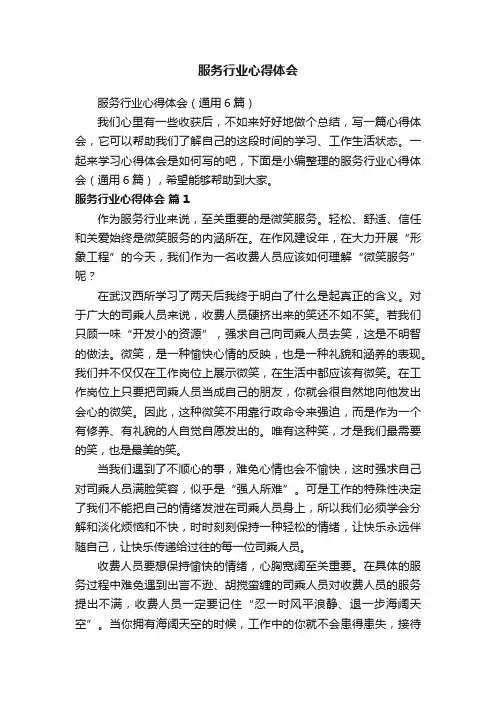 服务行业心得体会

服务行业心得体会（通用6篇）

我们心里有一些收获后，不如来好好地做个总结，写一篇心得体会，它可以帮助我们了解自己的这段时间的学习、工作生活状态。一起来学习心得体会是如何写的吧，下面是小编整理的服务行业心得体会（通用6篇），希望能够帮助到大家。

服务行业心得体会 篇1

作为服务行业来说，至关重要的是微笑服务。轻松、舒适、信任和关爱始终是微笑服务的内涵所在。在作风建设年，在大力开展“形象工程”的今天，我们作为一名收费人员应该如何理解“微笑服务”呢？

在武汉西所学习了两天后我终于明白了什么是起真正的含义。对于广大的司乘人员来说，收费人员硬挤出来的笑还不如不笑。若我们只顾一味“开发小的资源”，强求自己向司乘人员去笑，这是不明智的做法。微笑，是一种愉快心情的反映，也是一种礼貌和涵养的表现。我们并不仅仅在工作岗位上展示微笑，在生活中都应该有微笑。在工作岗位上只要把司乘人员当成自己的朋友，你就会很自然地向他发出会心的微笑。因此，这种微笑不用靠行政命令来强迫，而是作为一个有修养、有礼貌的人自觉自愿发出的。唯有这种笑，才是我们最需要的笑，也是最美的笑。

当我们遇到了不顺心的事，难免心情也会不愉快，这时强求自己对司乘人员满脸笑容，似乎是“强人所难”。可是工作的特殊性决定了我们不能把自己的情绪发泄在司乘人员身上，所以我们必须学会分解和淡化烦恼和不快，时时刻刻保持一种轻松的情绪，让快乐永远伴随自己，让快乐传递给过往的每一位司乘人员。

收费人员要想保持愉快的情绪，心胸宽阔至关重要。在具体的服务过程中难免遇到出言不逊、胡搅蛮缠的司乘人员对收费人员的服务提出不满，收费人员一定要记住“忍一时风平浪静、退一步海阔天空”。当你拥有海阔天空的时候，工作中的你就不会患得患失，接待